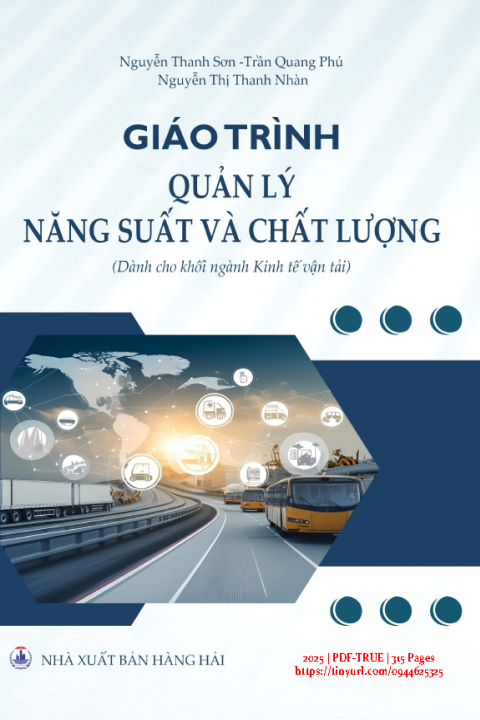 Nguyễn Thanh Sơn -Trần Quang Phú
Nguyễn Thị Thanh Nhàn

GIÁO TRÌNH
QUẢN LÝ
NĂNG SUẤT VÀ CHẤT LƯỢNG

(Dành cho khối ngành Kinh tế vận tải)

NHÀ XUẤT BẢN HÀNG HẢI

2025 | PDF-TRUE | 315 Pages
https://tinyurl.com/0944625325